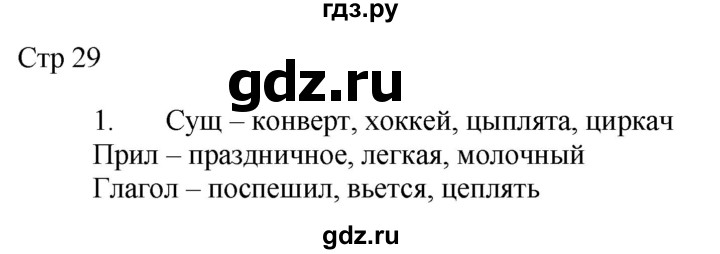 гдз.ру

Стр 29

gdz.ru

1. Сущ – конверт, хоккей, цыплята, циркач
Прил – праздничное, легкая, молочный
Глагол – поспешил, вьется, цеплять

gdz.ru